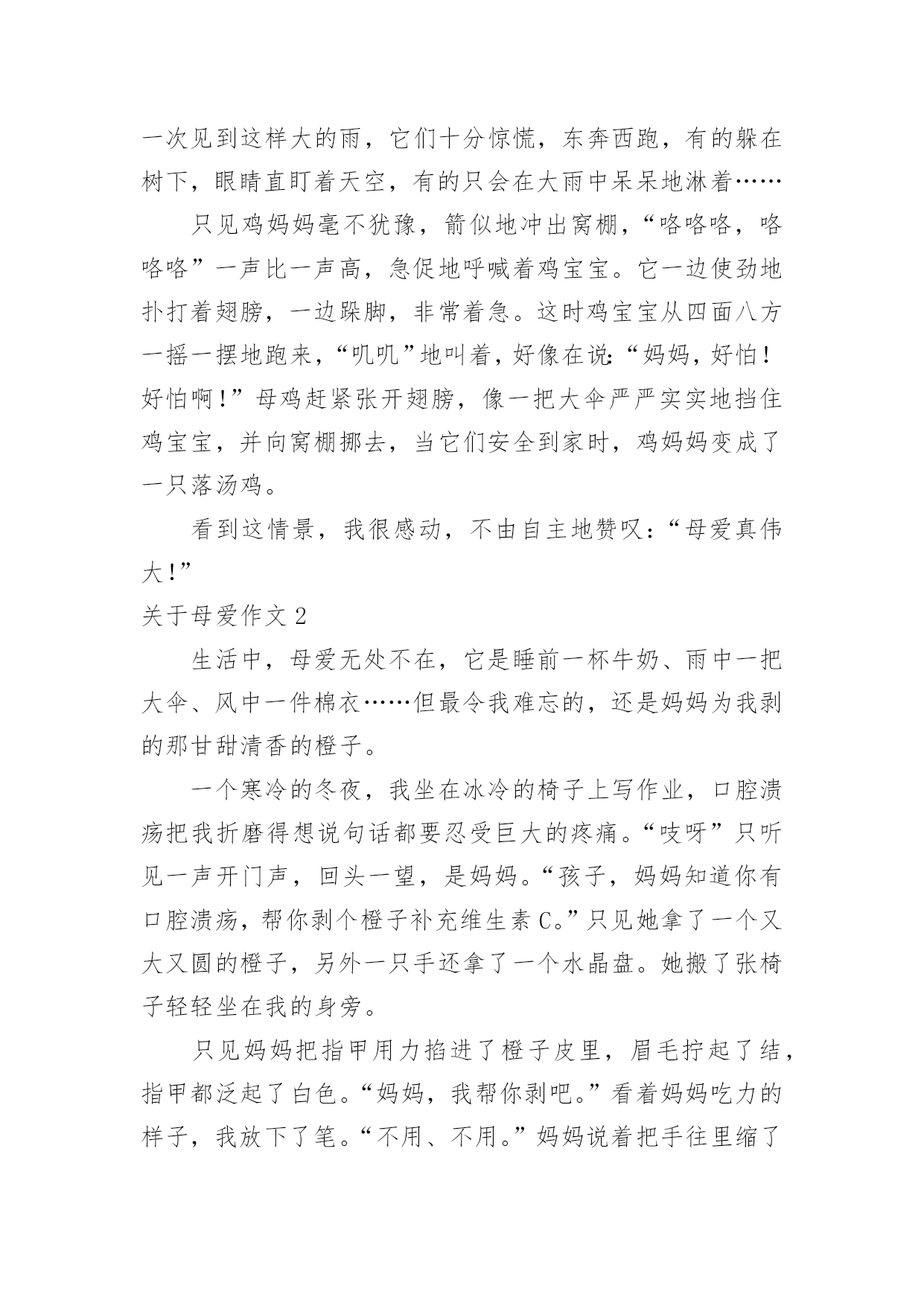 一次见到这样大的雨，它们十分惊慌，东奔西跑，有的躲在树下，眼睛直盯着天空，有的只会在大雨中呆呆地淋着……

只见鸡妈妈毫不犹豫，箭似地冲出窝棚，“咯咯咯，咯咯咯”一声比一声高，急促地呼喊着鸡宝宝。它一边使劲地扑打着翅膀，一边跺脚，非常着急。这时鸡宝宝从四面八方一摇一摆地跑来，“叽叽”地叫着，好像在说:“妈妈，好怕！好怕啊！”母鸡赶紧张开翅膀，像一把大伞严严实实地挡住鸡宝宝，并向窝棚挪去，当它们安全到家时，鸡妈妈变成了一只落汤鸡。

看到这情景，我很感动，不由自主地赞叹：“母爱真伟大！”

关于母爱作文 2

生活中，母爱无处不在，它是睡前一杯牛奶、雨中一把大伞、风中一件棉衣……但最令我难忘的，还是妈妈为我剥的那甘甜清香的橙子。

一个寒冷的冬夜，我坐在冰冷的椅子上写作业，口腔溃疡把我折磨得想说句话都要忍受巨大的疼痛。“吱呀”只听见一声开门声，回头一望，是妈妈。“孩子，妈妈知道你有口腔溃疡，帮你剥个橙子补充维生素 C。”只见她拿了一个又大又圆的橙子，另外一只手还拿了一个水晶盘。她搬了张椅子轻轻坐在我的身旁。

只见妈妈把指甲用力掐进了橙子皮里，眉毛拧起了结，指甲都泛起了白色。“妈妈，我帮你剥吧。”看着妈妈吃力的样子，我放下了笔。“不用、不用。”妈妈说着把手往里缩了